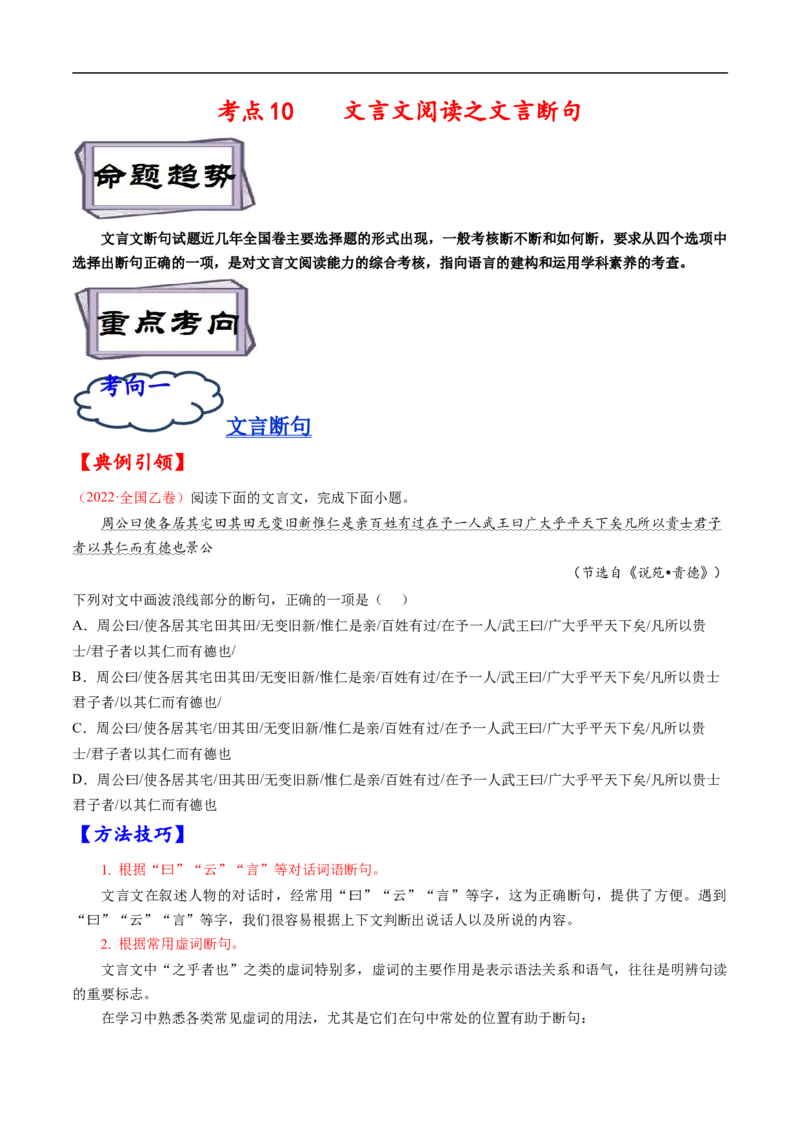 考点10　　文言文阅读之文言断句

命题趋势

文言文断句试题近几年全国卷主要选择题的形式出现，一般考核断不断和如何断，要求从四个选项中选择出断句正确的一项，是对文言文阅读能力的综合考核，指向语言的建构和运用学科素养的考查。

重点考向

考向一

文言断句

【典例引领】

（2022·全国乙卷）阅读下面的文言文，完成下面小题。

周公曰使各居其宅田其田无变旧新惟仁是亲百姓有过在予一人武王曰广大乎平天下矣凡所以贵士君子者以其仁而有德也景公

（节选自《说苑•贵德》）

下列对文中画波浪线部分的断句，正确的一项是（　）

A．周公曰/使各居其宅田其田/无变旧新/惟仁是亲/百姓有过/在予一人/武王曰/广大乎平天下矣/凡所以贵士/君子者以其仁而有德也/

B．周公曰/使各居其宅田其田/无变旧新/惟仁是亲/百姓有过/在予一人/武王曰/广大乎平天下矣/凡所以贵士君子者/以其仁而有德也/

C．周公曰/使各居其宅/田其田/无变旧新/惟仁是亲/百姓有过/在予一人武王曰/广大乎平天下矣/凡所以贵士/君子者以其仁而有德也

D．周公曰/使各居其宅/田其田/无变旧新/惟仁是亲/百姓有过/在予一人武王曰/广大乎平天下矣/凡所以贵士君子者/以其仁而有德也

【方法技巧】

1. 根据“曰”“云”“言”等对话词语断句。

文言文在叙述人物的对话时，经常用“曰”“云”“言”等字，这为正确断句，提供了方便。遇到“曰”“云”“言”等字，我们很容易根据上下文判断出说话人以及所说的内容。

2. 根据常用虚词断句。

文言文中“之乎者也”之类的虚词特别多，虚词的主要作用是表示语法关系和语气，往往是明辨句读的重要标志。

在学习中熟悉各类常见虚词的用法，尤其是它们在句中常处的位置有助于断句：